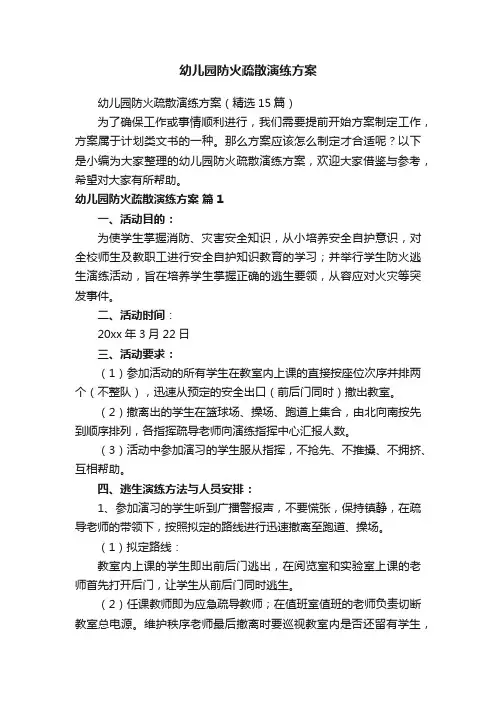 幼儿园防火疏散演练方案

幼儿园防火疏散演练方案（精选15篇）

为了确保工作或事情顺利进行，我们需要提前开始方案制定工作，方案属于计划类文书的一种。那么方案应该怎么制定才合适呢？以下是小编为大家整理的幼儿园防火疏散演练方案，欢迎大家借鉴与参考，希望对大家有所帮助。

幼儿园防火疏散演练方案 篇1

一、活动目的：

为使学生掌握消防、灾害安全知识，从小培养安全自护意识，对全校师生及教职工进行安全自护知识教育的学习；并举行学生防火逃生演练活动，旨在培养学生掌握正确的逃生要领，从容应对火灾等突发事件。

二、活动时间：

20xx年3月22日

三、活动要求：

（1）参加活动的所有学生在教室内上课的直接按座位次序并排两个（不整队），迅速从预定的安全出口（前后门同时）撤出教室。

（2）撤离出的学生在篮球场、操场、跑道上集合，由北向南按先到顺序排列，各指挥疏导老师向演练指挥中心汇报人数。

（3）活动中参加演习的学生服从指挥，不抢先、不推搡、不拥挤、互相帮助。

四、逃生演练方法与人员安排：

1、参加演习的学生听到广播警报声，不要慌张，保持镇静，在疏导老师的带领下，按照拟定的路线进行迅速撤离至跑道、操场。

（1）拟定路线：

教室内上课的学生即出前后门逃出，在阅览室和实验室上课的老师首先打开后门，让学生从前后门同时逃生。

（2）任课教师即为应急疏导教师；在值班室值班的老师负责切断教室总电源。维护秩序老师最后撤离时要巡视教室内是否还留有学生，